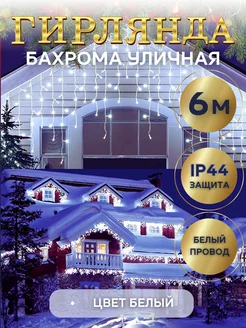 ГИРЛЯНДА
БАХРОМА УЛИЧНАЯ

6 м

IP44
ЗАЩИТА

БЕЛЫЙ ПРОВОД

ЦВЕТ БЕЛЫЙ